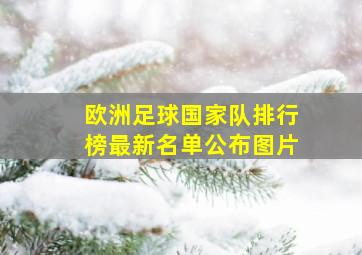 欧洲足球国家队排行榜最新名单公布图片